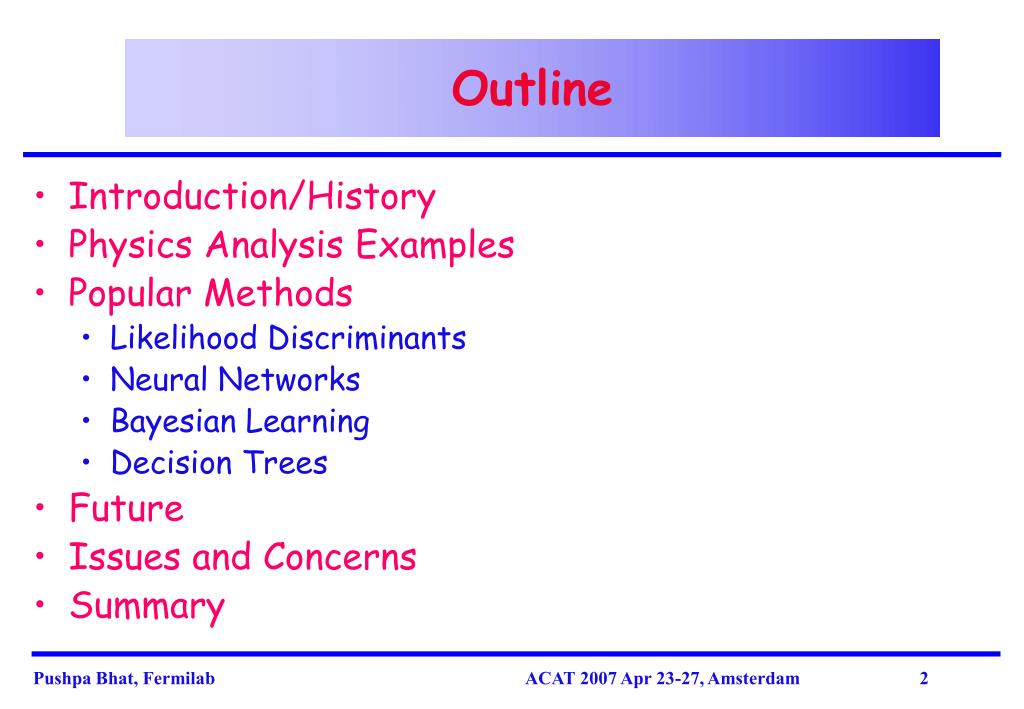 Outline

• Introduction/History
• Physics Analysis Examples
• Popular Methods
  • Likelihood Discriminants
  • Neural Networks
  • Bayesian Learning
  • Decision Trees
• Future
• Issues and Concerns
• Summary

Pushpa Bhat, Fermilab

ACAT 2007 Apr 23-27, Amsterdam

2